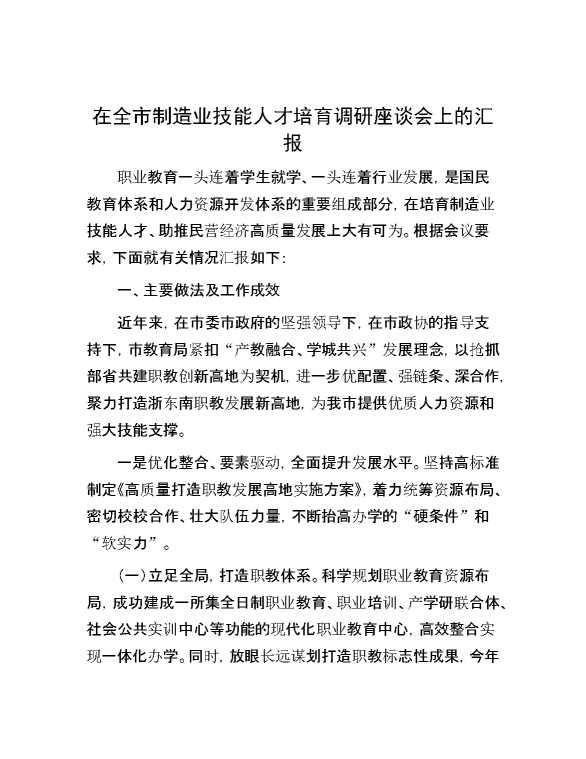 在全市制造业技能人才培育调研座谈会上的汇报

职业教育一头连着学生就学、一头连着行业发展，是国民教育体系和人力资源开发体系的重要组成部分，在培育制造业技能人才、助推民营经济高质量发展上大有可为。根据会议要求，下面就有关情况汇报如下：

一、主要做法及工作成效

近年来，在市委市政府的坚强领导下，在市政协的指导支持下，市教育局紧扣“产教融合、学城共兴”发展理念，以抢抓部省共建职教创新高地为契机，进一步优配置、强链条、深合作，聚力打造浙东南职教发展新高地，为我市提供优质人力资源和强大技能支撑。

一是优化整合、要素驱动，全面提升发展水平。坚持高标准制定《高质量打造职教发展高地实施方案》，着力统筹资源布局、密切校校合作、壮大队伍力量，不断抬高办学的“硬条件”和“软实力”。

（一）立足全局，打造职教体系。科学规划职业教育资源布局，成功建成一所集全日制职业教育、职业培训、产学研联合体、社会公共实训中心等功能的现代化职业教育中心，高效整合实现一体化办学。同时，放眼长远谋划打造职教标志性成果，今年